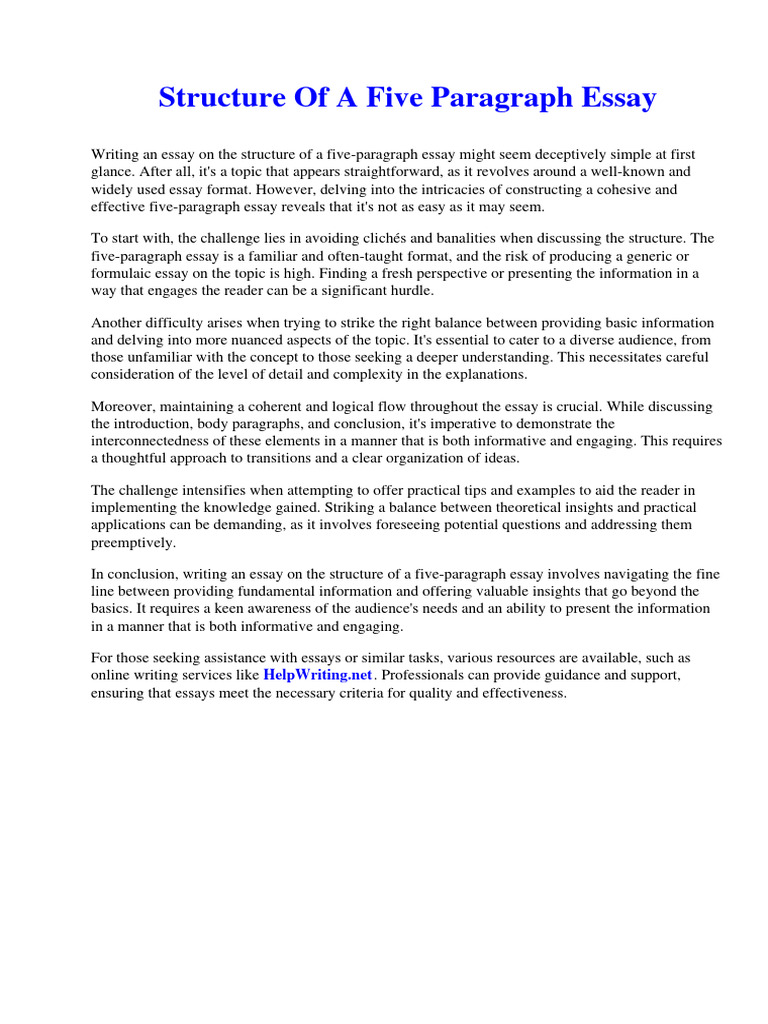 Structure Of A Five Paragraph Essay

Writing an essay on the structure of a five-paragraph essay might seem deceptively simple at first glance. After all, it's a topic that appears straightforward, as it revolves around a well-known and widely used essay format. However, delving into the intricacies of constructing a cohesive and effective five-paragraph essay reveals that it's not as easy as it may seem.

To start with, the challenge lies in avoiding clichés and banalities when discussing the structure. The five-paragraph essay is a familiar and often-taught format, and the risk of producing a generic or formulaic essay on the topic is high. Finding a fresh perspective or presenting the information in a way that engages the reader can be a significant hurdle.

Another difficulty arises when trying to strike the right balance between providing basic information and delving into more nuanced aspects of the topic. It's essential to cater to a diverse audience, from those unfamiliar with the concept to those seeking a deeper understanding. This necessitates careful consideration of the level of detail and complexity in the explanations.

Moreover, maintaining a coherent and logical flow throughout the essay is crucial. While discussing the introduction, body paragraphs, and conclusion, it's imperative to demonstrate the interconnectedness of these elements in a manner that is both informative and engaging. This requires a thoughtful approach to transitions and a clear organization of ideas.

The challenge intensifies when attempting to offer practical tips and examples to aid the reader in implementing the knowledge gained. Striking a balance between theoretical insights and practical applications can be demanding, as it involves foreseeing potential questions and addressing them preemptively.

In conclusion, writing an essay on the structure of a five-paragraph essay involves navigating the fine line between providing fundamental information and offering valuable insights that go beyond the basics. It requires a keen awareness of the audience's needs and an ability to present the information in a manner that is both informative and engaging.

For those seeking assistance with essays or similar tasks, various resources are available, such as online writing services like HelpWriting.net. Professionals can provide guidance and support, ensuring that essays meet the necessary criteria for quality and effectiveness.